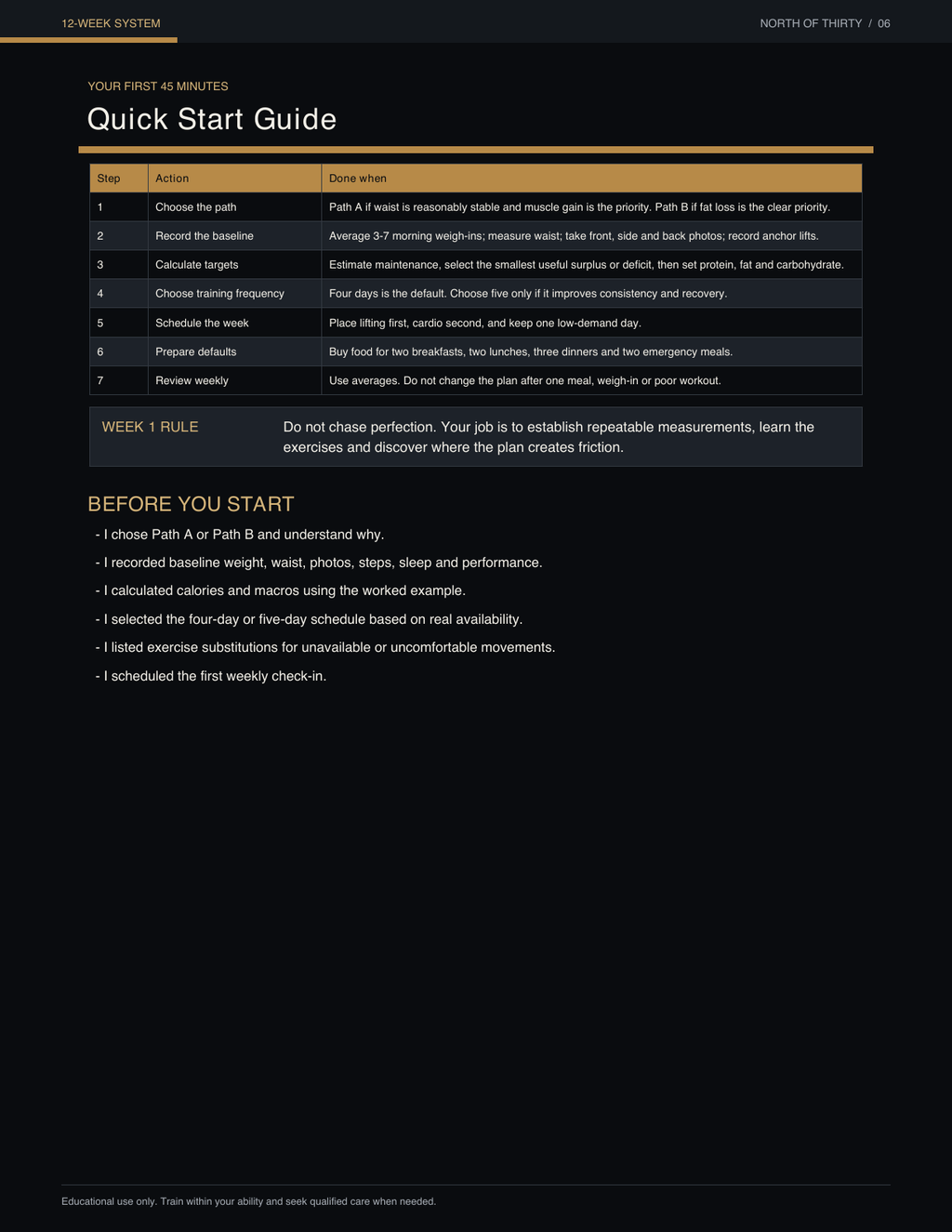 12-WEEK SYSTEM

NORTH OF THIRTY / 06

YOUR FIRST 45 MINUTES

Quick Start Guide

| Step | Action | Done when |
|---|---|---|
| 1 | Choose the path | Path A if waist is reasonably stable and muscle gain is the priority. Path B if fat loss is the clear priority. |
| 2 | Record the baseline | Average 3-7 morning weigh-ins; measure waist; take front, side and back photos; record anchor lifts. |
| 3 | Calculate targets | Estimate maintenance, select the smallest useful surplus or deficit, then set protein, fat and carbohydrate. |
| 4 | Choose training frequency | Four days is the default. Choose five only if it improves consistency and recovery. |
| 5 | Schedule the week | Place lifting first, cardio second, and keep one low-demand day. |
| 6 | Prepare defaults | Buy food for two breakfasts, two lunches, three dinners and two emergency meals. |
| 7 | Review weekly | Use averages. Do not change the plan after one meal, weigh-in or poor workout. |

WEEK 1 RULE

Do not chase perfection. Your job is to establish repeatable measurements, learn the exercises and discover where the plan creates friction.

BEFORE YOU START

- I chose Path A or Path B and understand why.
- I recorded baseline weight, waist, photos, steps, sleep and performance.
- I calculated calories and macros using the worked example.
- I selected the four-day or five-day schedule based on real availability.
- I listed exercise substitutions for unavailable or uncomfortable movements.
- I scheduled the first weekly check-in.

Educational use only. Train within your ability and seek qualified care when needed.